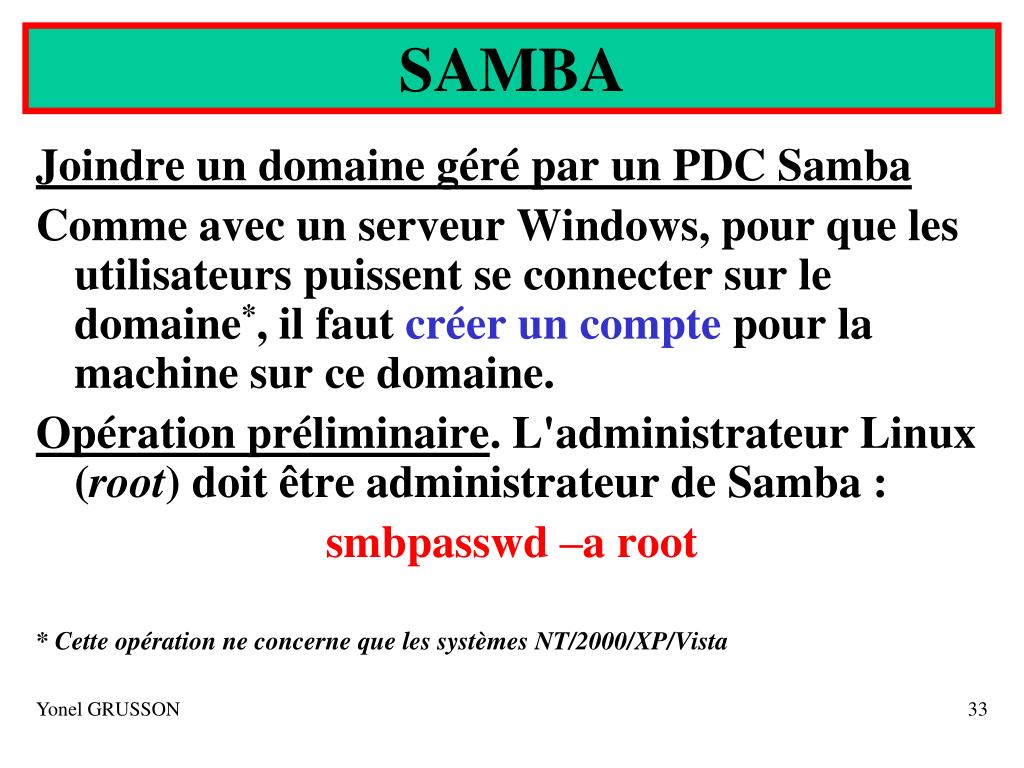 SAMBA

Joindre un domaine géré par un PDC Samba

Comme avec un serveur Windows, pour que les utilisateurs puissent se connecter sur le domaine*, il faut créer un compte pour la machine sur ce domaine.

Opération préliminaire. L'administrateur Linux (root) doit être administrateur de Samba :

smbpasswd –a root

* Cette opération ne concerne que les systèmes NT/2000/XP/Vista

Yonel GRUSSON

33